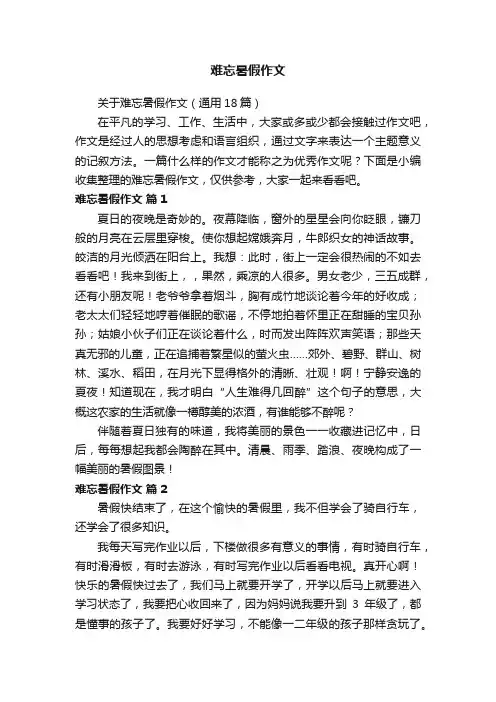 难忘暑假作文

关于难忘暑假作文（通用18篇）

在平凡的学习、工作、生活中，大家或多或少都会接触过作文吧，作文是经过人的思想考虑和语言组织，通过文字来表达一个主题意义的记叙方法。一篇什么样的作文才能称之为优秀作文呢？下面是小编收集整理的难忘暑假作文，仅供参考，大家一起来看看吧。

难忘暑假作文 篇1

夏日的夜晚是奇妙的。夜幕降临，窗外的星星会向你眨眼，镰刀般的月亮在云层里穿梭。使你想起嫦娥奔月，牛郎织女的神话故事。皎洁的月光倾洒在阳台上。我想：此时，街上一定会很热闹的不如去看看吧！我来到街上，，果然，乘凉的人很多。男女老少，三五成群，还有小朋友呢！老爷爷拿着烟斗，胸有成竹地谈论着今年的好收成；老太太们轻轻地哼着催眠的歌谣，不停地拍着怀里正在甜睡的宝贝孙孙；姑娘小伙子们正在谈论着什么，时而发出阵阵欢声笑语；那些天真无邪的儿童，正在追捕着繁星似的萤火虫……郊外、碧野、群山、树林、溪水、稻田，在月光下显得格外的清晰、壮观！啊！宁静安逸的夏夜！知道现在，我才明白“人生难得几回醉”这个句子的意思，大概这农家的生活就像一樽醇美的浓酒，有谁能够不醉呢？

伴随着夏日独有的味道，我将美丽的景色一一收藏进记忆中，日后，每每想起我都会陶醉在其中。清晨、雨季、踏浪、夜晚构成了一幅美丽的暑假图景！

难忘暑假作文 篇2

暑假快结束了，在这个愉快的暑假里，我不但学会了骑自行车，还学会了很多知识。

我每天写完作业以后，下楼做很多有意义的事情，有时骑自行车，有时滑滑板，有时去游泳，有时写完作业以后看看电视。真开心啊！快乐的暑假快过去了，我们马上就要开学了，开学以后马上就要进入学习状态了，我要把心收回来了，因为妈妈说我要升到 3 年级了，都是懂事的孩子了。我要好好学习，不能像一二年级的孩子那样贪玩了。